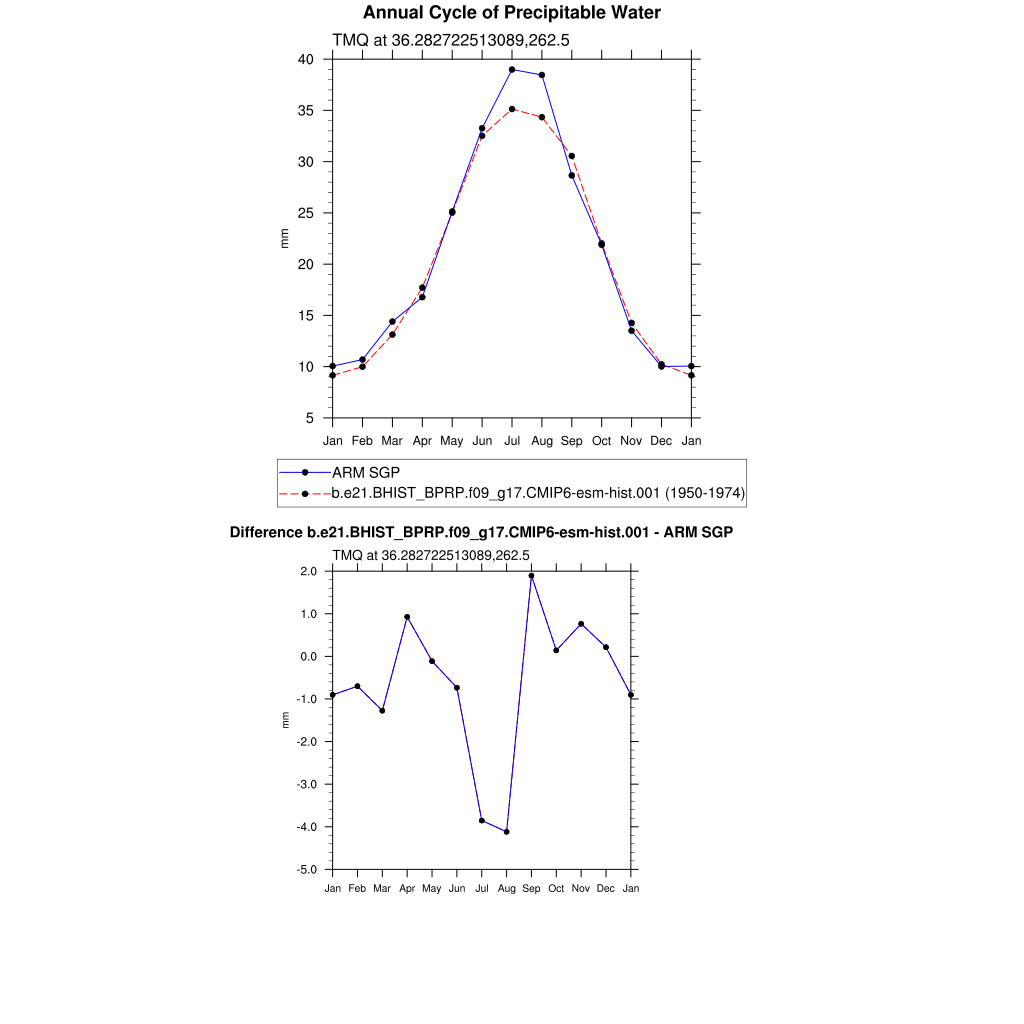 Annual Cycle of Precipitable Water

TMQ at 36.282722513089,262.5

40
35
30
25
20
15
10
5

mm

Jan Feb Mar Apr May Jun Jul Aug Sep Oct Nov Dec Jan

ARM SGP
b.e21.BHIST_BPRP.f09_g17.CMIP6-esm-hist.001 (1950-1974)

Difference b.e21.BHIST_BPRP.f09_g17.CMIP6-esm-hist.001 - ARM SGP

TMQ at 36.282722513089,262.5

2.0
1.0
0.0
-1.0
-2.0
-3.0
-4.0
-5.0

mm

Jan Feb Mar Apr May Jun Jul Aug Sep Oct Nov Dec Jan